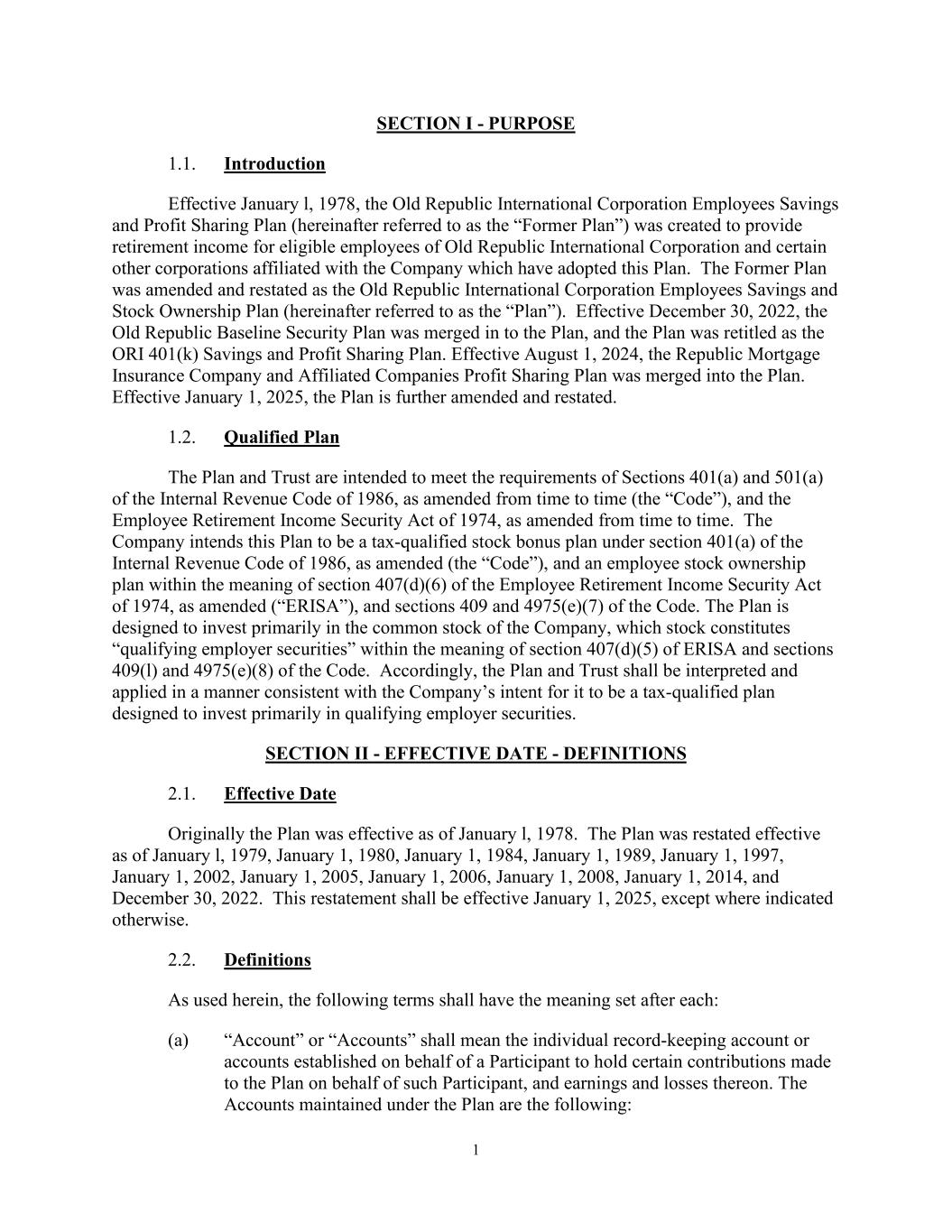 SECTION I - PURPOSE

1.1. Introduction

Effective January l, 1978, the Old Republic International Corporation Employees Savings and Profit Sharing Plan (hereinafter referred to as the “Former Plan”) was created to provide retirement income for eligible employees of Old Republic International Corporation and certain other corporations affiliated with the Company which have adopted this Plan. The Former Plan was amended and restated as the Old Republic International Corporation Employees Savings and Stock Ownership Plan (hereinafter referred to as the “Plan”). Effective December 30, 2022, the Old Republic Baseline Security Plan was merged in to the Plan, and the Plan was retitled as the ORI 401(k) Savings and Profit Sharing Plan. Effective August 1, 2024, the Republic Mortgage Insurance Company and Affiliated Companies Profit Sharing Plan was merged into the Plan. Effective January 1, 2025, the Plan is further amended and restated.

1.2. Qualified Plan

The Plan and Trust are intended to meet the requirements of Sections 401(a) and 501(a) of the Internal Revenue Code of 1986, as amended from time to time (the “Code”), and the Employee Retirement Income Security Act of 1974, as amended from time to time. The Company intends this Plan to be a tax-qualified stock bonus plan under section 401(a) of the Internal Revenue Code of 1986, as amended (the “Code”), and an employee stock ownership plan within the meaning of section 407(d)(6) of the Employee Retirement Income Security Act of 1974, as amended (“ERISA”), and sections 409 and 4975(e)(7) of the Code. The Plan is designed to invest primarily in the common stock of the Company, which stock constitutes “qualifying employer securities” within the meaning of section 407(d)(5) of ERISA and sections 409(l) and 4975(e)(8) of the Code. Accordingly, the Plan and Trust shall be interpreted and applied in a manner consistent with the Company’s intent for it to be a tax-qualified plan designed to invest primarily in qualifying employer securities.

SECTION II - EFFECTIVE DATE - DEFINITIONS

2.1. Effective Date

Originally the Plan was effective as of January l, 1978. The Plan was restated effective as of January l, 1979, January 1, 1980, January 1, 1984, January 1, 1989, January 1, 1997, January 1, 2002, January 1, 2005, January 1, 2006, January 1, 2008, January 1, 2014, and December 30, 2022. This restatement shall be effective January 1, 2025, except where indicated otherwise.

2.2. Definitions

As used herein, the following terms shall have the meaning set after each:

(a) “Account” or “Accounts” shall mean the individual record-keeping account or accounts established on behalf of a Participant to hold certain contributions made to the Plan on behalf of such Participant, and earnings and losses thereon. The Accounts maintained under the Plan are the following:

1